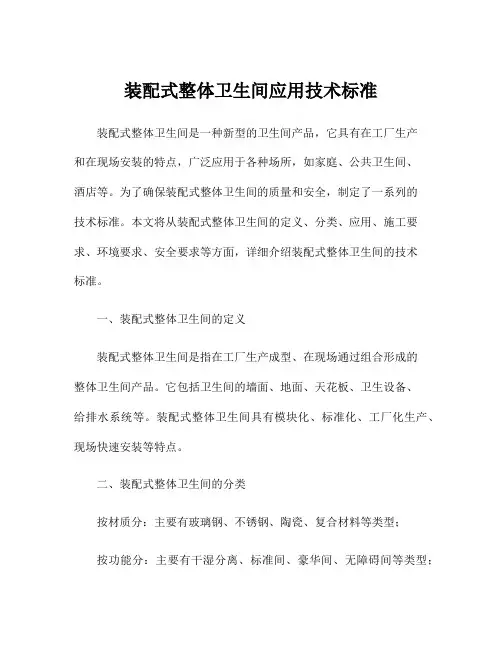 装配式整体卫生间应用技术标准

装配式整体卫生间是一种新型的卫生间产品，它具有在工厂生产和在现场安装的特点，广泛应用于各种场所，如家庭、公共卫生间、酒店等。为了确保装配式整体卫生间的质量和安全，制定了一系列的技术标准。本文将从装配式整体卫生间的定义、分类、应用、施工要求、环境要求、安全要求等方面，详细介绍装配式整体卫生间的技术标准。

一、装配式整体卫生间的定义

装配式整体卫生间是指在工厂生产成型、在现场通过组合形成的整体卫生间产品。它包括卫生间的墙面、地面、天花板、卫生设备、给排水系统等。装配式整体卫生间具有模块化、标准化、工厂化生产、现场快速安装等特点。

二、装配式整体卫生间的分类

按材质分：主要有玻璃钢、不锈钢、陶瓷、复合材料等类型；

按功能分：主要有干湿分离、标准间、豪华间、无障碍间等类型；